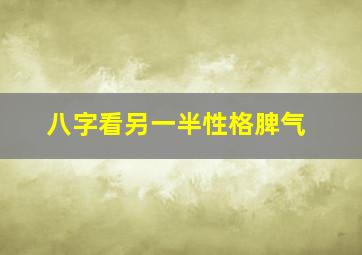 八字看另一半性格脾气